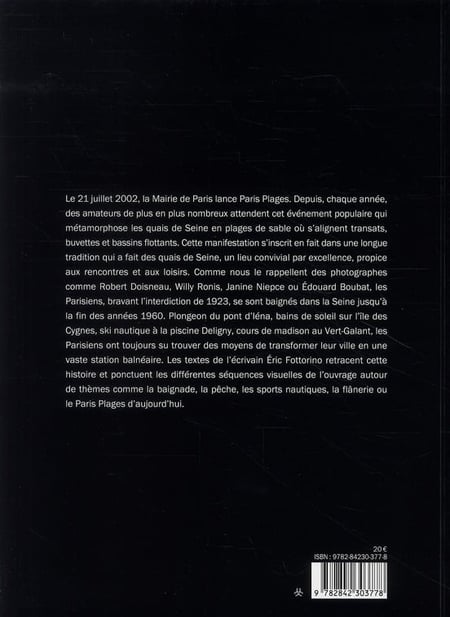 Le 21 juillet 2002, la Mairie de Paris lance Paris Plages. Depuis, chaque année, des amateurs de plus en plus nombreux attendent cet événement populaire qui métamorphose les quais de Seine en plages de sable où s'alignent transats, buvettes et bassins flottants. Cette manifestation s'inscrit en fait dans une longue tradition qui a fait des quais de Seine, un lieu convivial par excellence, propice aux rencontres et aux loisirs. Comme nous le rappellent des photographes comme Robert Doisneau, Willy Ronis, Janine Niepce ou Édouard Boubat, les Parisiens, bravant l'interdiction de 1923, se sont baignés dans la Seine jusqu'à la fin des années 1960. Plongeon du pont d'Iéna, bains de soleil sur l'île des Cygnes, ski nautique à la piscine Deligny, cours de madison au Vert-Galant, les Parisiens ont toujours su trouver des moyens de transformer leur ville en une vaste station balnéaire. Les textes de l'écrivain Éric Fottorino retracent cette histoire et ponctuent les différentes séquences visuelles de l'ouvrage autour de thèmes comme la baignade, la pêche, les sports nautiques, la flânerie ou le Paris Plages d'aujourd'hui.

20 €
ISBN : 9782-84230-377-8

9 782842 303778